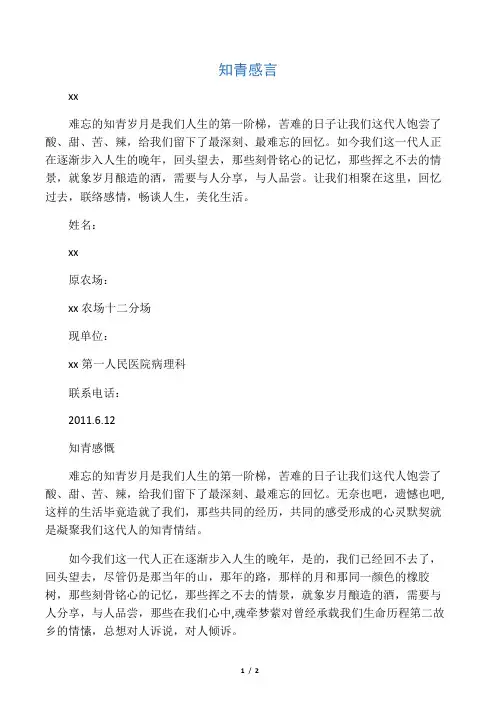 知青感言

xx

难忘的知青岁月是我们人生的第一阶梯，苦难的日子让我们这代人饱尝了酸、甜、苦、辣，给我们留下了最深刻、最难忘的回忆。如今我们这一代人正在逐渐步入人生的晚年，回头望去，那些刻骨铭心的记忆，那些挥之不去的情景，就象岁月酿造的酒，需要与人分享，与人品尝。让我们相聚在这里，回忆过去，联络感情，畅谈人生，美化生活。

姓名：

xx

原农场：

xx 农场十二分场

现单位：

xx 第一人民医院病理科

联系电话：

2011.6.12

知青感慨

难忘的知青岁月是我们人生的第一阶梯，苦难的日子让我们这代人饱尝了酸、甜、苦、辣，给我们留下了最深刻、最难忘的回忆。无奈也吧，遗憾也吧，这样的生活毕竟造就了我们，那些共同的经历，共同的感受形成的心灵默契就是凝聚我们这代人的知青情结。

如今我们这一代人正在逐渐步入人生的晚年，是的，我们已经回不去了，回头望去，尽管仍是那当年的山，那年的路，那样的月和那同一颜色的橡胶树，那些刻骨铭心的记忆，那些挥之不去的情景，就象岁月酿造的酒，需要与人分享，与人品尝，那些在我们心中,魂牵梦萦对曾经承载我们生命历程第二故乡的情愫，总想对人诉说，对人倾诉。

1 / 2